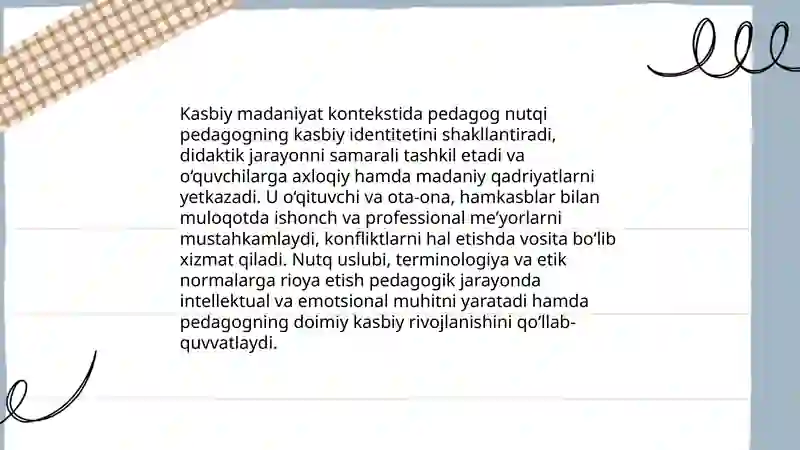 Kasbiy madaniyat kontekstida pedagog nutqi pedagogning kasbiy identitetini shakllantiradi, didaktik jarayonni samarali tashkil etadi va o'quvchilarga axloqiy hamda madaniy qadriyatlarni yetkazadi. U o'qituvchi va ota-ona, hamkasblar bilan muloqotda ishonch va professional me'yorlarni mustahkamlaydi, konfliktlarni hal etishda vosita bo'lib xizmat qiladi. Nutq uslubi, terminologiya va etik normalarga rioya etish pedagogik jarayonda intellektual va emotsional muhitni yaratadi hamda pedagogning doimiy kasbiy rivojlanishini qo'llab-quvvatlaydi.